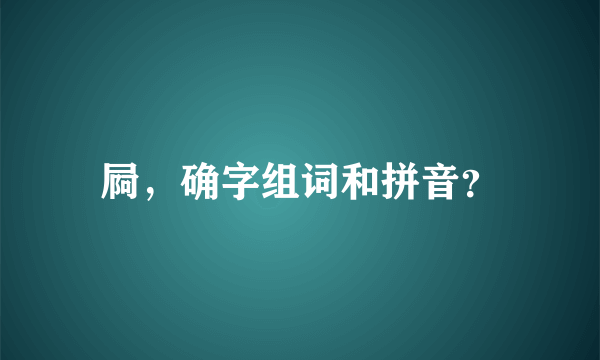 屙，确字组词和拼音?